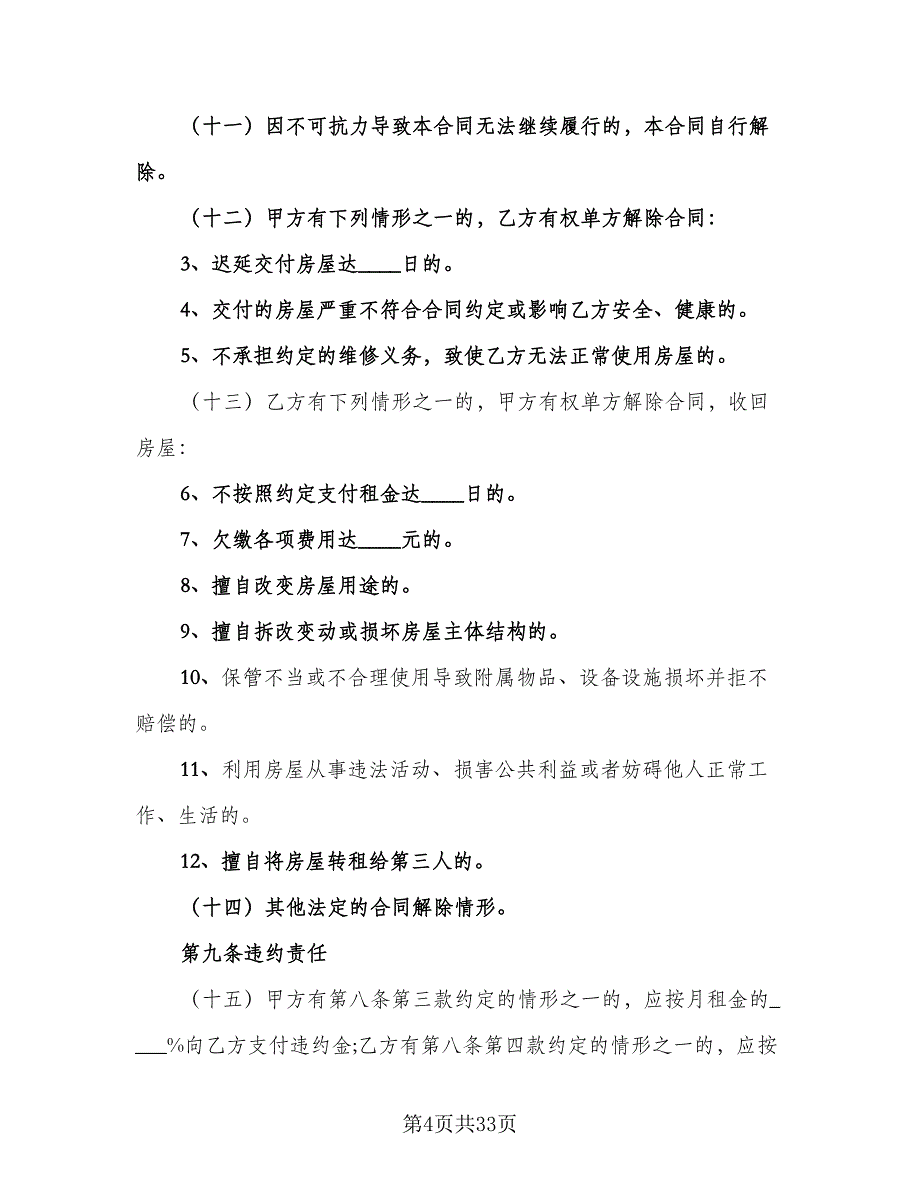 （十一）因不可抗力导致本合同无法继续履行的，本合同自行解除。

（十二）甲方有下列情形之一的，乙方有权单方解除合同：

3、迟延交付房屋达____日的。

4、交付的房屋严重不符合合同约定或影响乙方安全、健康的。

5、不承担约定的维修义务，致使乙方无法正常使用房屋的。

（十三）乙方有下列情形之一的，甲方有权单方解除合同，收回房屋：

6、不按照约定支付租金达____日的。

7、欠缴各项费用达____元的。

8、擅自改变房屋用途的。

9、擅自拆改变动或损坏房屋主体结构的。

10、保管不当或不合理使用导致附属物品、设备设施损坏并拒不赔偿的。

11、利用房屋从事违法活动、损害公共利益或者妨碍他人正常工作、生活的。

12、擅自将房屋转租给第三人的。

（十四）其他法定的合同解除情形。

第九条违约责任

（十五）甲方有第八条第三款约定的情形之一的，应按月租金的____%向乙方支付违约金;乙方有第八条第四款约定的情形之一的，应按

第4页共33页